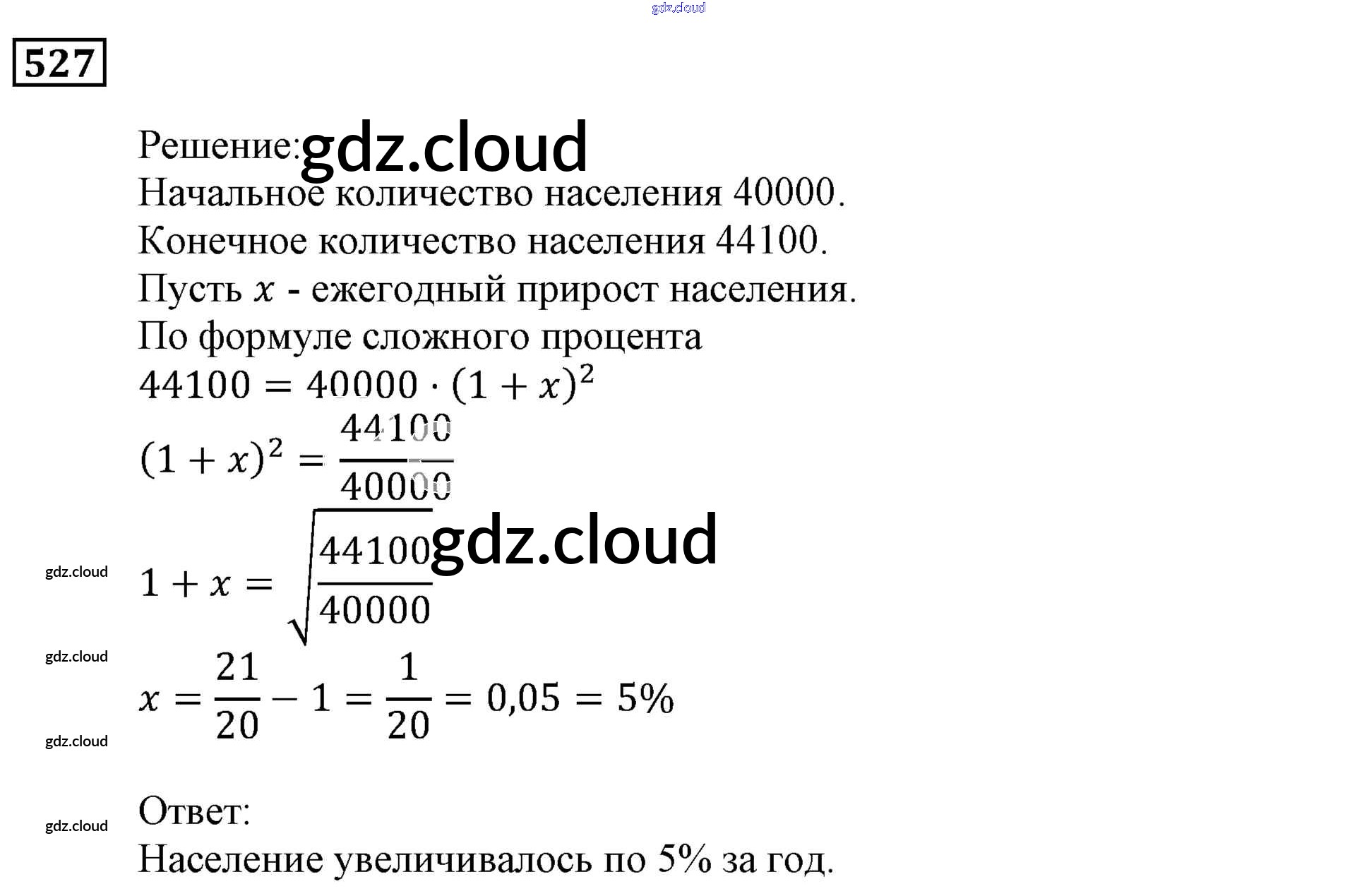 gdz.cloud

527

Решение: gdz.cloud

Начальное количество населения 40000.

Конечное количество населения 44100.

Пусть $x$ - ежегодный прирост населения.

По формуле сложного процента

$44100 = 40000 \cdot (1 + x)^2$

$(1 + x)^2 = \frac{44100}{40000}$

gdz.cloud

gdz.cloud

$1 + x = \sqrt{\frac{44100}{40000}}$

gdz.cloud

$x = \frac{21}{20} - 1 = \frac{1}{20} = 0,05 = 5\%$

gdz.cloud

gdz.cloud

Ответ:

Население увеличивалось по 5% за год.